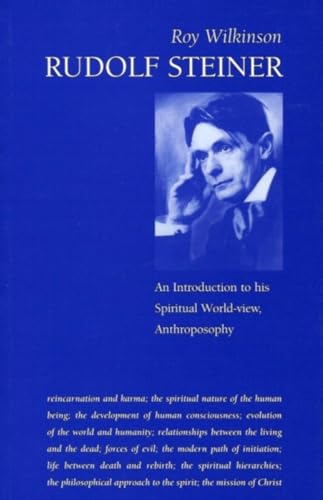 Roy Wilkinson

RUDOLF STEINER

An Introduction to his Spiritual World-view, Anthroposophy

reincarnation and karma; the spiritual nature of the human being; the development of human consciousness; evolution of the world and humanity; relationships between the living and the dead; forces of evil; the modern path of initiation; life between death and rebirth; the spiritual hierarchies; the philosophical approach to the spirit; the mission of Christ